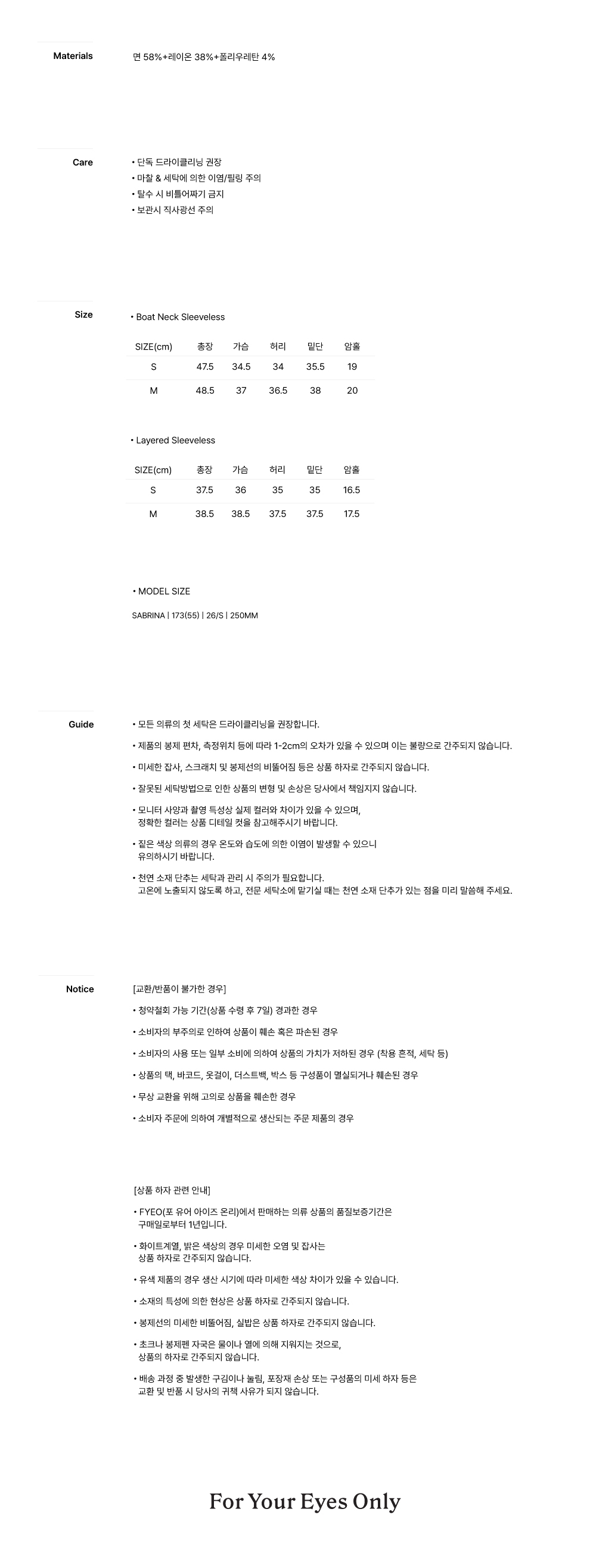 Materials

면 58%+레이온 38%+폴리우레탄 4%

Care

• 단독 드라이클리닝 권장
• 마찰 & 세탁에 의한 이염/필링 주의
• 탈수 시 비틀어짜기 금지
• 보관시 직사광선 주의

Size

• Boat Neck Sleeveless

| SIZE(cm) | 총장 | 가슴 | 허리 | 밑단 | 암홀 |
|---|---|---|---|---|---|
| S | 47.5 | 34.5 | 34 | 35.5 | 19 |
| M | 48.5 | 37 | 36.5 | 38 | 20 |

• Layered Sleeveless

| SIZE(cm) | 총장 | 가슴 | 허리 | 밑단 | 암홀 |
|---|---|---|---|---|---|
| S | 37.5 | 36 | 35 | 35 | 16.5 |
| M | 38.5 | 38.5 | 37.5 | 37.5 | 17.5 |

• MODEL SIZE

SABRINA | 173(55) | 26/S | 250MM

Guide

• 모든 의류의 첫 세탁은 드라이클리닝을 권장합니다.

• 제품의 봉제 편차, 측정위치 등에 따라 1-2cm의 오차가 있을 수 있으며 이는 불량으로 간주되지 않습니다.

• 미세한 잡사, 스크래치 및 봉제선의 비뚤어짐 등은 상품 하자로 간주되지 않습니다.

• 잘못된 세탁방법으로 인한 상품의 변형 및 손상은 당사에서 책임지지 않습니다.

• 모니터 사양과 촬영 특성상 실제 컬러와 차이가 있을 수 있으며, 정확한 컬러는 상품 디테일 컷을 참고해주시기 바랍니다.

• 짙은 색상 의류의 경우 온도와 습도에 의한 이염이 발생할 수 있으니 유의하시기 바랍니다.

• 천연 소재 단추는 세탁과 관리 시 주의가 필요합니다. 고온에 노출되지 않도록 하고, 전문 세탁소에 맡기실 때는 천연 소재 단추가 있는 점을 미리 말씀해 주세요.

Notice

[교환/반품이 불가한 경우]

• 청약철회 가능 기간(상품 수령 후 7일) 경과한 경우

• 소비자의 부주의로 인하여 상품이 훼손 혹은 파손된 경우

• 소비자의 사용 또는 일부 소비에 의하여 상품의 가치가 저하된 경우 (착용 흔적, 세탁 등)

• 상품의 택, 바코드, 옷걸이, 더스트백, 박스 등 구성품이 멸실되거나 훼손된 경우

• 무상 교환을 위해 고의로 상품을 훼손한 경우

• 소비자 주문에 의하여 개별적으로 생산되는 주문 제품의 경우

[상품 하자 관련 안내]

• FYEO(포 유어 아이즈 온리)에서 판매하는 의류 상품의 품질보증기간은 구매일로부터 1년입니다.

• 화이트계열, 밝은 색상의 경우 미세한 오염 및 잡사는 상품 하자로 간주되지 않습니다.

• 유색 제품의 경우 생산 시기에 따라 미세한 색상 차이가 있을 수 있습니다.

• 소재의 특성에 의한 현상은 상품 하자로 간주되지 않습니다.

• 봉제선의 미세한 비뚤어짐, 실밥은 상품 하자로 간주되지 않습니다.

• 초크나 봉제펜 자국은 물이나 열에 의해 지워지는 것으로, 상품의 하자로 간주되지 않습니다.

• 배송 과정 중 발생한 구김이나 눌림, 포장재 손상 또는 구성품의 미세 하자 등은 교환 및 반품 시 당사의 귀책 사유가 되지 않습니다.

For Your Eyes Only